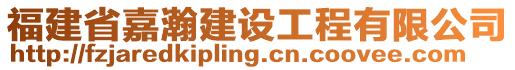 福建省嘉瀚建设工程有限公司
http://fzjaredkipling.cn.coovee.com